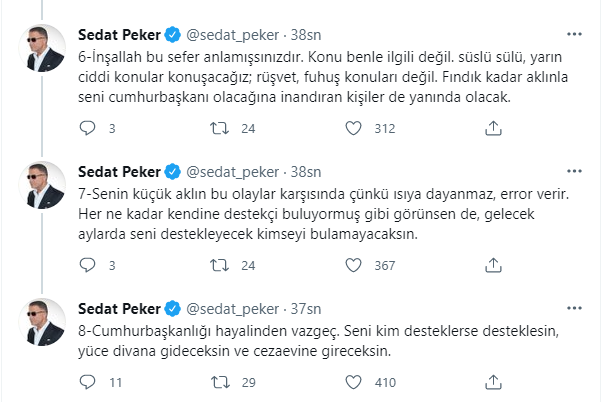 Sedat Peker @sedat_peker · 38sn
6-İnşallah bu sefer anlamışsınızdır. Konu benle ilgili değil. süslü sülü, yarın ciddi konular konuşacağız; rüşvet, fuhuş konuları değil. Fındık kadar aklınla seni cumhurbaşkanı olacağına inandıran kişiler de yanında olacak.

3 24 312

Sedat Peker @sedat_peker · 38sn
7-Senin küçük aklın bu olaylar karşısında çünkü ısıya dayanmaz, error verir. Her ne kadar kendine destekçi buluyormuş gibi görünsen de, gelecek aylarda seni destekleyecek kimseyi bulamayacaksın.

3 24 367

Sedat Peker @sedat_peker · 37sn
8-Cumhurbaşkanlığı hayalinden vazgeç. Seni kim desteklerse desteklesin, yüce divana gideceksin ve cezaevine gireceksin.

11 29 410